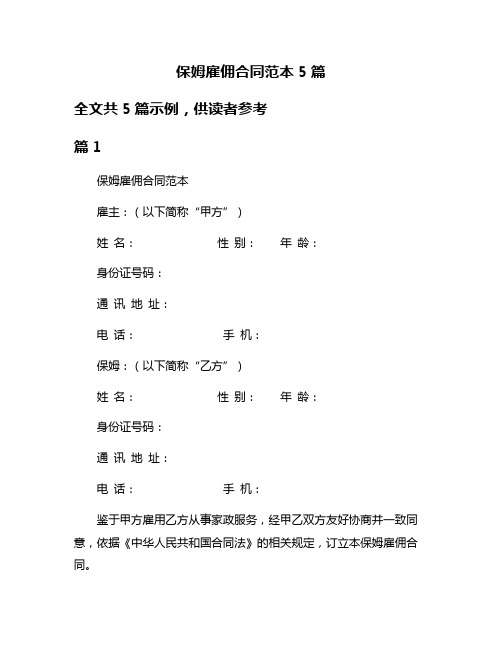 保姆雇佣合同范本 5 篇

全文共 5 篇示例，供读者参考

篇 1

保姆雇佣合同范本

雇主：（以下简称“甲方”）

姓 名：　　　　　　性 别：　　年 龄：

身份证号码：

通 讯 地 址：

电 话：　　　　　　手 机：

保姆：（以下简称“乙方”）

姓 名：　　　　　　性 别：　　年 龄：

身份证号码：

通 讯 地 址：

电 话：　　　　　　手 机：

鉴于甲方雇用乙方从事家政服务，经甲乙双方友好协商并一致同意，依据《中华人民共和国合同法》的相关规定，订立本保姆雇佣合同。